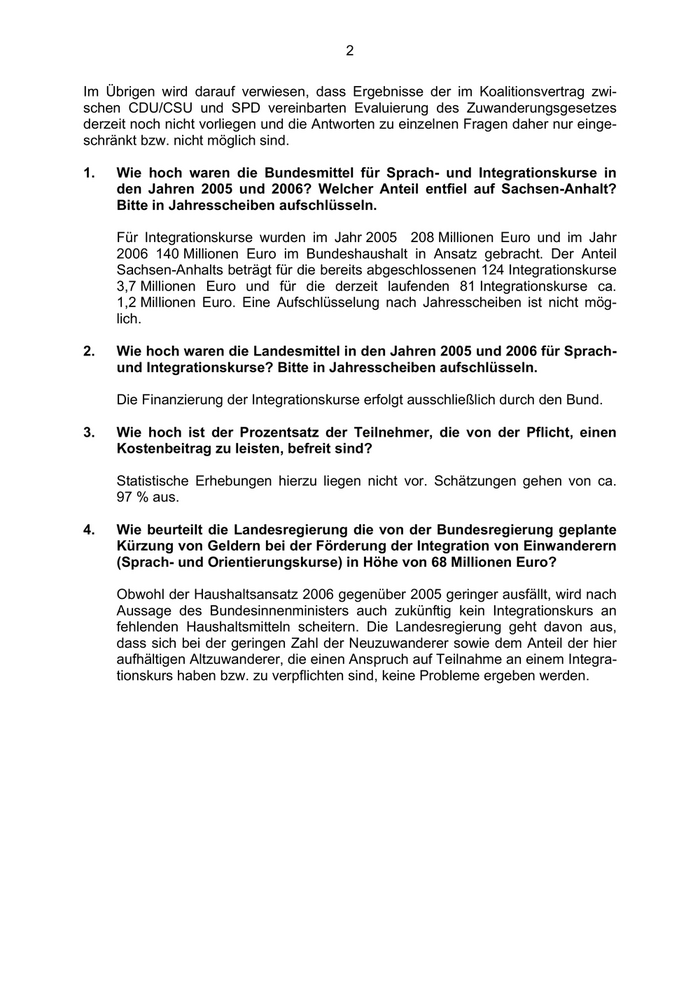 2

Im Übrigen wird darauf verwiesen, dass Ergebnisse der im Koalitionsvertrag zwischen CDU/CSU und SPD vereinbarten Evaluierung des Zuwanderungsgesetzes derzeit noch nicht vorliegen und die Antworten zu einzelnen Fragen daher nur eingeschränkt bzw. nicht möglich sind.

1. Wie hoch waren die Bundesmittel für Sprach- und Integrationskurse in den Jahren 2005 und 2006? Welcher Anteil entfiel auf Sachsen-Anhalt? Bitte in Jahresscheiben aufschlüsseln.

Für Integrationskurse wurden im Jahr 2005 208 Millionen Euro und im Jahr 2006 140 Millionen Euro im Bundeshaushalt in Ansatz gebracht. Der Anteil Sachsen-Anhalts beträgt für die bereits abgeschlossenen 124 Integrationskurse 3,7 Millionen Euro und für die derzeit laufenden 81 Integrationskurse ca. 1,2 Millionen Euro. Eine Aufschlüsselung nach Jahresscheiben ist nicht möglich.

2. Wie hoch waren die Landesmittel in den Jahren 2005 und 2006 für Sprach- und Integrationskurse? Bitte in Jahresscheiben aufschlüsseln.

Die Finanzierung der Integrationskurse erfolgt ausschließlich durch den Bund.

3. Wie hoch ist der Prozentsatz der Teilnehmer, die von der Pflicht, einen Kostenbeitrag zu leisten, befreit sind?

Statistische Erhebungen hierzu liegen nicht vor. Schätzungen gehen von ca. 97 % aus.

4. Wie beurteilt die Landesregierung die von der Bundesregierung geplante Kürzung von Geldern bei der Förderung der Integration von Einwanderern (Sprach- und Orientierungskurse) in Höhe von 68 Millionen Euro?

Obwohl der Haushaltsansatz 2006 gegenüber 2005 geringer ausfällt, wird nach Aussage des Bundesinnenministers auch zukünftig kein Integrationskurs an fehlenden Haushaltsmitteln scheitern. Die Landesregierung geht davon aus, dass sich bei der geringen Zahl der Neuzuwanderer sowie dem Anteil der hier aufhältigen Altzuwanderer, die einen Anspruch auf Teilnahme an einem Integrationskurs haben bzw. zu verpflichten sind, keine Probleme ergeben werden.